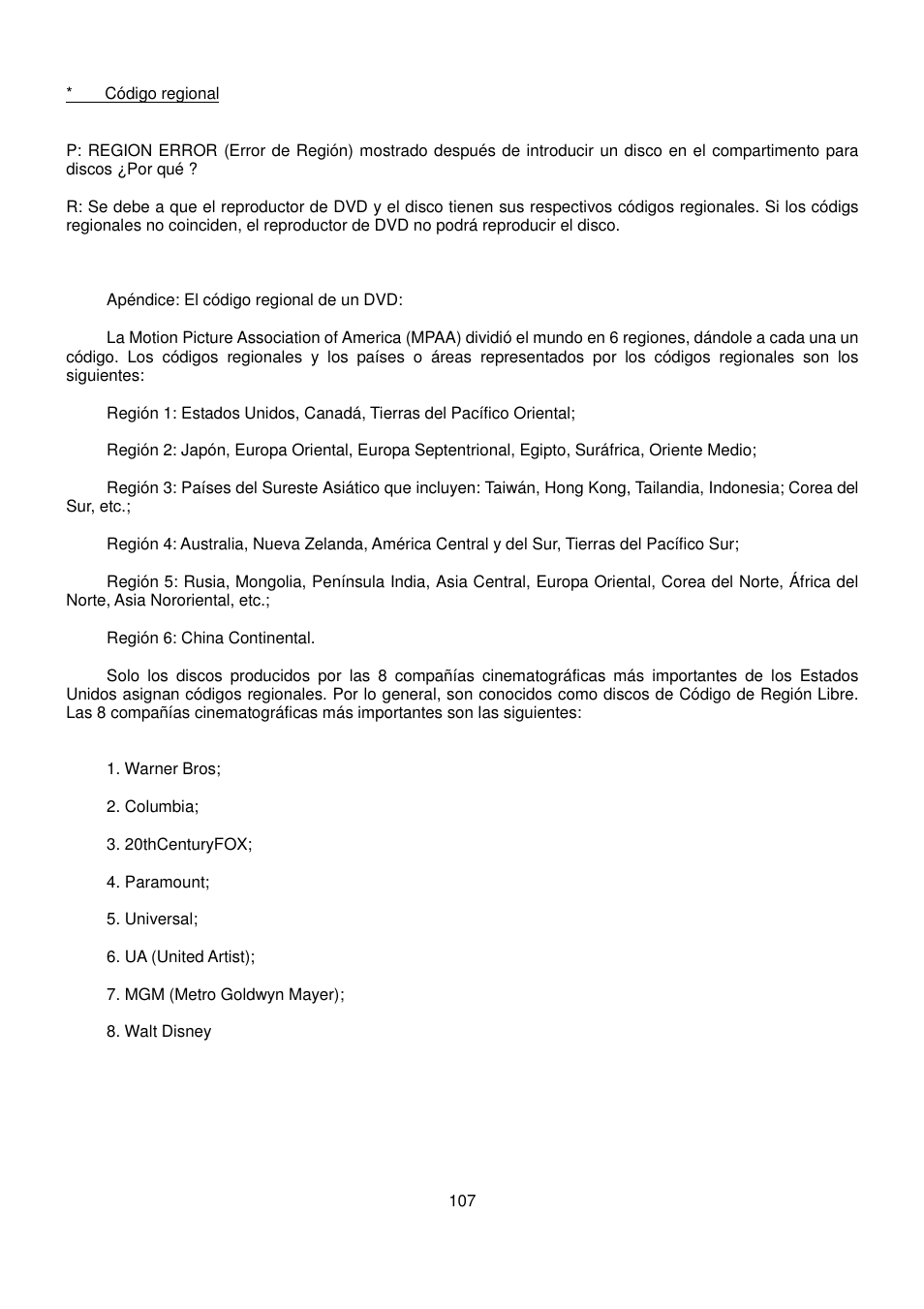 *	Código regional

P: REGION ERROR (Error de Región) mostrado después de introducir un disco en el compartimento para discos ¿Por qué ?

R: Se debe a que el reproductor de DVD y el disco tienen sus respectivos códigos regionales. Si los códigs regionales no coinciden, el reproductor de DVD no podrá reproducir el disco.

Apéndice: El código regional de un DVD:

La Motion Picture Association of America (MPAA) dividió el mundo en 6 regiones, dándole a cada una un código. Los códigos regionales y los países o áreas representados por los códigos regionales son los siguientes:

Región 1: Estados Unidos, Canadá, Tierras del Pacífico Oriental;

Región 2: Japón, Europa Oriental, Europa Septentrional, Egipto, Suráfrica, Oriente Medio;

Región 3: Países del Sureste Asiático que incluyen: Taiwán, Hong Kong, Tailandia, Indonesia; Corea del Sur, etc.;

Región 4: Australia, Nueva Zelanda, América Central y del Sur, Tierras del Pacífico Sur;

Región 5: Rusia, Mongolia, Península India, Asia Central, Europa Oriental, Corea del Norte, África del Norte, Asia Nororiental, etc.;

Región 6: China Continental.

Solo los discos producidos por las 8 compañías cinematográficas más importantes de los Estados Unidos asignan códigos regionales. Por lo general, son conocidos como discos de Código de Región Libre. Las 8 compañías cinematográficas más importantes son las siguientes:

1. Warner Bros;

2. Columbia;

3. 20thCenturyFOX;

4. Paramount;

5. Universal;

6. UA (United Artist);

7. MGM (Metro Goldwyn Mayer);

8. Walt Disney

107